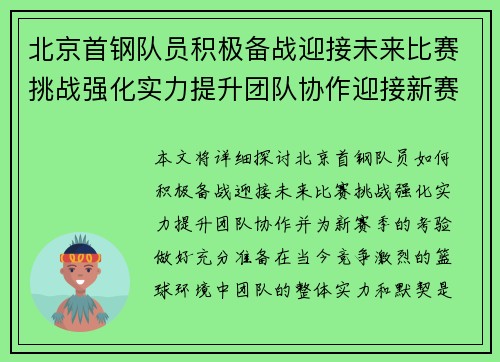 北京首钢队员积极备战迎接未来比赛挑战强化实力提升团队协作迎接新赛

本文将详细探讨北京首钢队员如何积极备战迎接未来比赛挑战强化实力提升团队协作并为新赛季的考验做好充分准备在当今竞争激烈的篮球环境中团队的整体实力和默契是